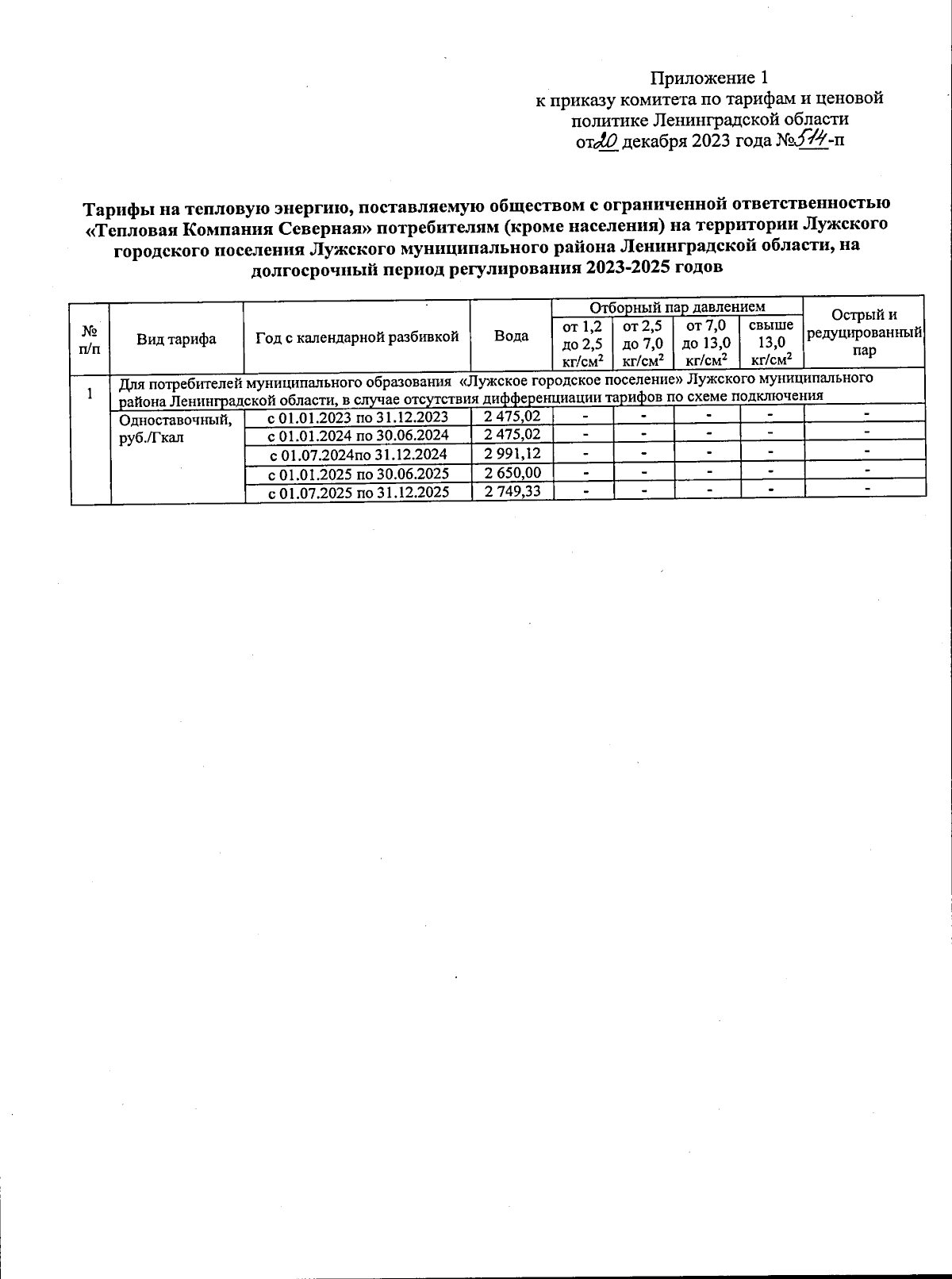 Приложение 1
к приказу комитета по тарифам и ценовой политике Ленинградской области
от 20 декабря 2023 года № 514-п

Тарифы на тепловую энергию, поставляемую обществом с ограниченной ответственностью «Тепловая Компания Северная» потребителям (кроме населения) на территории Лужского городского поселения Лужского муниципального района Ленинградской области, на долгосрочный период регулирования 2023-2025 годов

| № п/п | Вид тарифа | Год с календарной разбивкой | Вода | Отборный пар давлением от 1,2 до 2,5 кг/см$^2$ | Отборный пар давлением от 2,5 до 7,0 кг/см$^2$ | Отборный пар давлением от 7,0 до 13,0 кг/см$^2$ | Отборный пар давлением свыше 13,0 кг/см$^2$ | Острый и редуцированный пар |
|---|---|---|---|---|---|---|---|---|
| 1 | Для потребителей муниципального образования «Лужское городское поселение» Лужского муниципального района Ленинградской области, в случае отсутствия дифференциации тарифов по схеме подключения | | | | | | | |
| | Одноставочный, руб./Гкал | с 01.01.2023 по 31.12.2023 | 2 475,02 | - | - | - | - | - |
| | | с 01.01.2024 по 30.06.2024 | 2 475,02 | - | - | - | - | - |
| | | с 01.07.2024по 31.12.2024 | 2 991,12 | - | - | - | - | - |
| | | с 01.01.2025 по 30.06.2025 | 2 650,00 | - | - | - | - | - |
| | | с 01.07.2025 по 31.12.2025 | 2 749,33 | - | - | - | - | - |